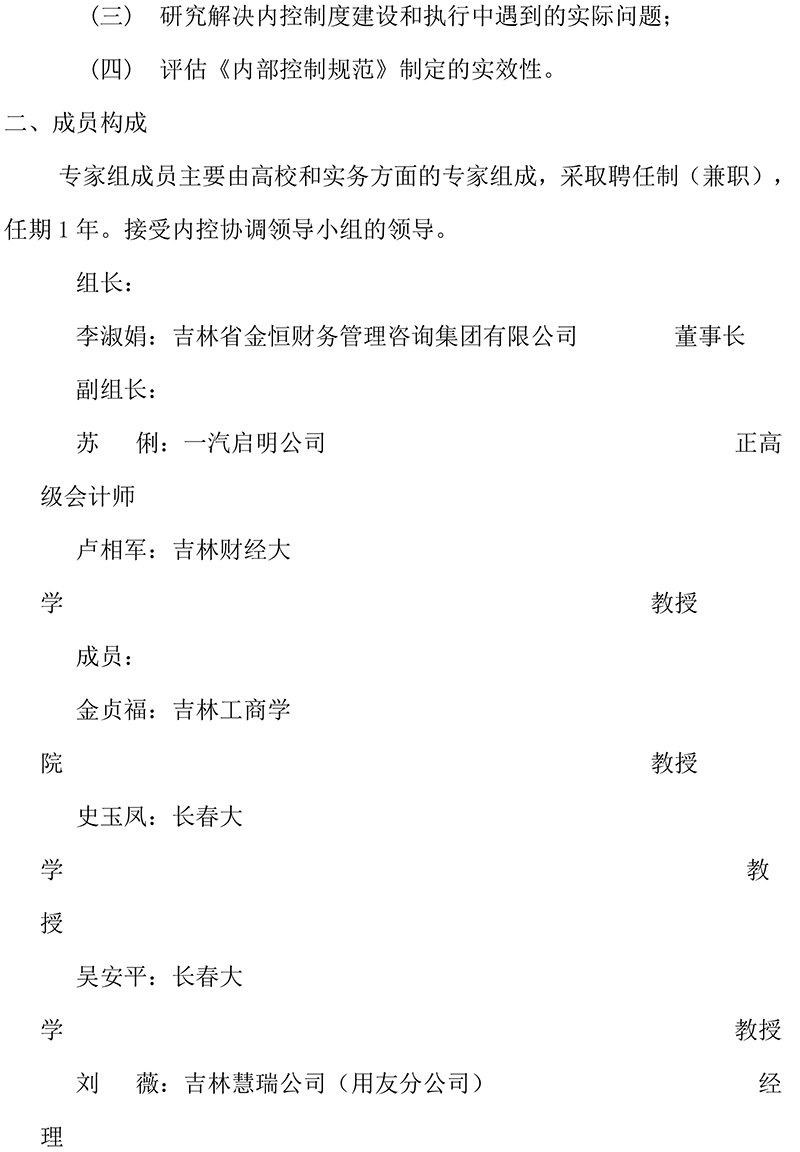 （三） 研究解决内控制度建设和执行中遇到的实际问题；

（四） 评估《内部控制规范》制定的实效性。

二、成员构成

专家组成员主要由高校和实务方面的专家组成，采取聘任制（兼职），任期 1 年。接受内控协调领导小组的领导。

组长：

李淑娟：吉林省金恒财务管理咨询集团有限公司 董事长

副组长：

苏 俐：一汽启明公司 正高级会计师

卢相军：吉林财经大学 教授

成员：

金贞福：吉林工商学院 教授

史玉凤：长春大学 教授

吴安平：长春大学 教授

刘 薇：吉林慧瑞公司（用友分公司） 经理